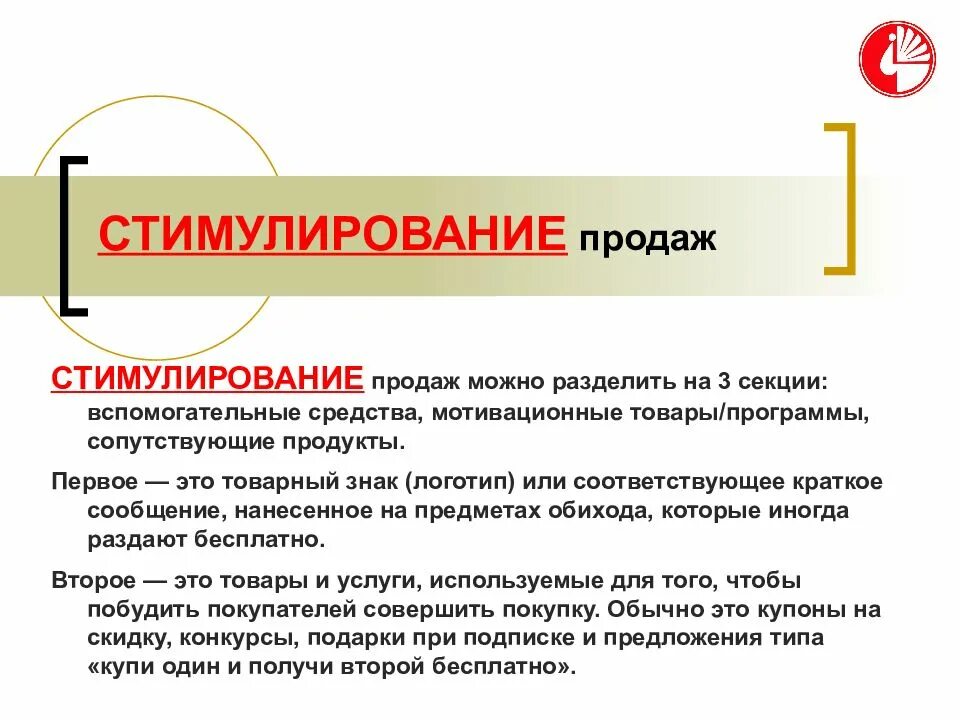 СТИМУЛИРОВАНИЕ продаж

СТИМУЛИРОВАНИЕ продаж можно разделить на 3 секции: вспомогательные средства, мотивационные товары/программы, сопутствующие продукты.

Первое — это товарный знак (логотип) или соответствующее краткое сообщение, нанесенное на предметах обихода, которые иногда раздают бесплатно.

Второе — это товары и услуги, используемые для того, чтобы побудить покупателей совершить покупку. Обычно это купоны на скидку, конкурсы, подарки при подписке и предложения типа «купи один и получи второй бесплатно».